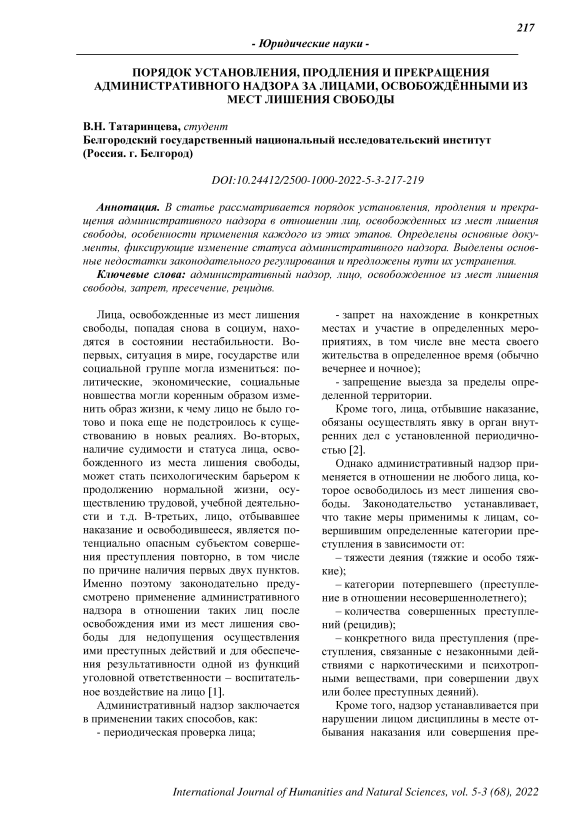 217

- Юридические науки -

ПОРЯДОК УСТАНОВЛЕНИЯ, ПРОДЛЕНИЯ И ПРЕКРАЩЕНИЯ АДМИНИСТРАТИВНОГО НАДЗОРА ЗА ЛИЦАМИ, ОСВОБОЖДЁННЫМИ ИЗ МЕСТ ЛИШЕНИЯ СВОБОДЫ

В.Н. Татаринцева, студент
Белгородский государственный национальный исследовательский институт (Россия. г. Белгород)

DOI:10.24412/2500-1000-2022-5-3-217-219

Аннотация. В статье рассматривается порядок установления, продления и прекращения административного надзора в отношении лиц, освобожденных из мест лишения свободы, особенности применения каждого из этих этапов. Определены основные документы, фиксирующие изменение статуса административного надзора. Выделены основные недостатки законодательного регулирования и предложены пути их устранения.

Ключевые слова: административный надзор, лицо, освобожденное из мест лишения свободы, запрет, пресечение, рецидив.

Лица, освобожденные из мест лишения свободы, попадая снова в социум, находятся в состоянии нестабильности. Во-первых, ситуация в мире, государстве или социальной группе могла измениться: политические, экономические, социальные новшества могли коренным образом изменить образ жизни, к чему лицо не было готово и пока еще не подстроилось к существованию в новых реалиях. Во-вторых, наличие судимости и статуса лица, освобожденного из места лишения свободы, может стать психологическим барьером к продолжению нормальной жизни, осуществлению трудовой, учебной деятельности и т.д. В-третьих, лицо, отбывавшее наказание и освободившееся, является потенциально опасным субъектом совершения преступления повторно, в том числе по причине наличия первых двух пунктов. Именно поэтому законодательно предусмотрено применение административного надзора в отношении таких лиц после освобождения ими из мест лишения свободы для недопущения осуществления ими преступных действий и для обеспечения результативности одной из функций уголовной ответственности – воспитательное воздействие на лицо [1].

Административный надзор заключается в применении таких способов, как:

- периодическая проверка лица;

- запрет на нахождение в конкретных местах и участие в определенных мероприятиях, в том числе вне места своего жительства в определенное время (обычно вечернее и ночное);

- запрещение выезда за пределы определенной территории.

Кроме того, лица, отбывшие наказание, обязаны осуществлять явку в орган внутренних дел с установленной периодичностью [2].

Однако административный надзор применяется в отношении не любого лица, которое освободилось из мест лишения свободы. Законодательство устанавливает, что такие меры применимы к лицам, совершившим определенные категории преступления в зависимости от:

– тяжести деяния (тяжкие и особо тяжкие);

– категории потерпевшего (преступление в отношении несовершеннолетнего);

– количества совершенных преступлений (рецидив);

– конкретного вида преступления (преступления, связанные с незаконными действиями с наркотическими и психотропными веществами, при совершении двух или более преступных деяний).

Кроме того, надзор устанавливается при нарушении лицом дисциплины в месте отбывания наказания или совершения пре-

International Journal of Humanities and Natural Sciences, vol. 5-3 (68), 2022